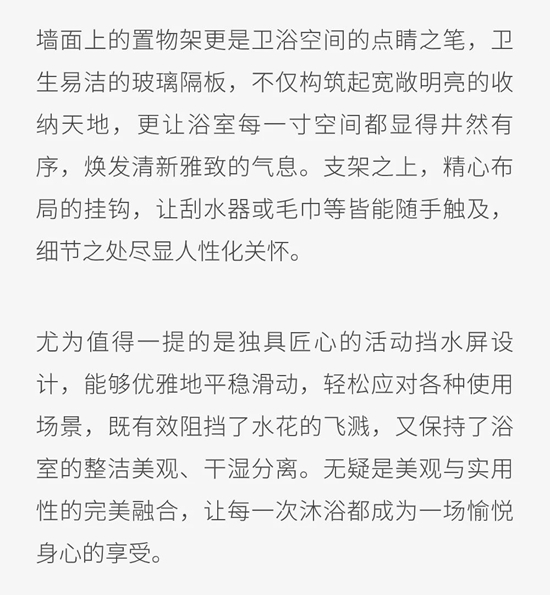 墙面上的置物架更是卫浴空间的点睛之笔，卫生易洁的玻璃隔板，不仅构筑起宽敞明亮的收纳天地，更让浴室每一寸空间都显得井然有序，焕发清新雅致的气息。支架之上，精心布局的挂钩，让刮水器或毛巾等皆能随手触及，细节之处尽显人性化关怀。

尤为值得一提的是独具匠心的活动挡水屏设计，能够优雅地平稳滑动，轻松应对各种使用场景，既有效阻挡了水花的飞溅，又保持了浴室的整洁美观、干湿分离。无疑是美观与实用性的完美融合，让每一次沐浴都成为一场愉悦身心的享受。